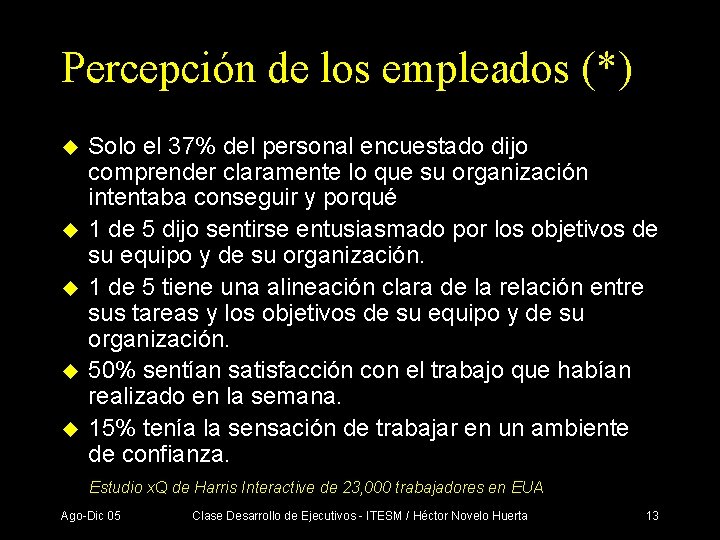 Percepción de los empleados (*)

Solo el 37% del personal encuestado dijo comprender claramente lo que su organización intentaba conseguir y porqué

1 de 5 dijo sentirse entusiasmado por los objetivos de su equipo y de su organización.

1 de 5 tiene una alineación clara de la relación entre sus tareas y los objetivos de su equipo y de su organización.

50% sentían satisfacción con el trabajo que habían realizado en la semana.

15% tenía la sensación de trabajar en un ambiente de confianza.

Estudio xQ de Harris Interactive de 23,000 trabajadores en EUA

Ago-Dic 05 Clase Desarrollo de Ejecutivos - ITESM / Héctor Novelo Huerta 13